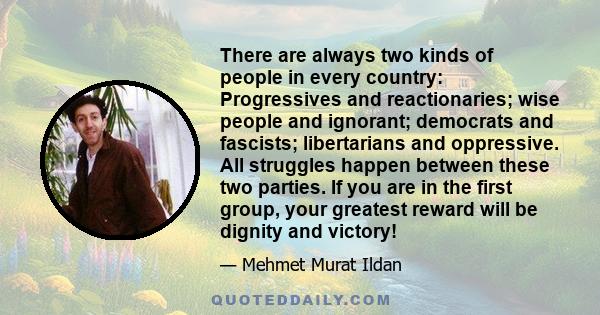 There are always two kinds of people in every country: Progressives and reactionaries; wise people and ignorant; democrats and fascists; libertarians and oppressive. All struggles happen between these two parties. If you are in the first group, your greatest reward will be dignity and victory!

— Mehmet Murat Ildan

QUOTEDDAILY.COM